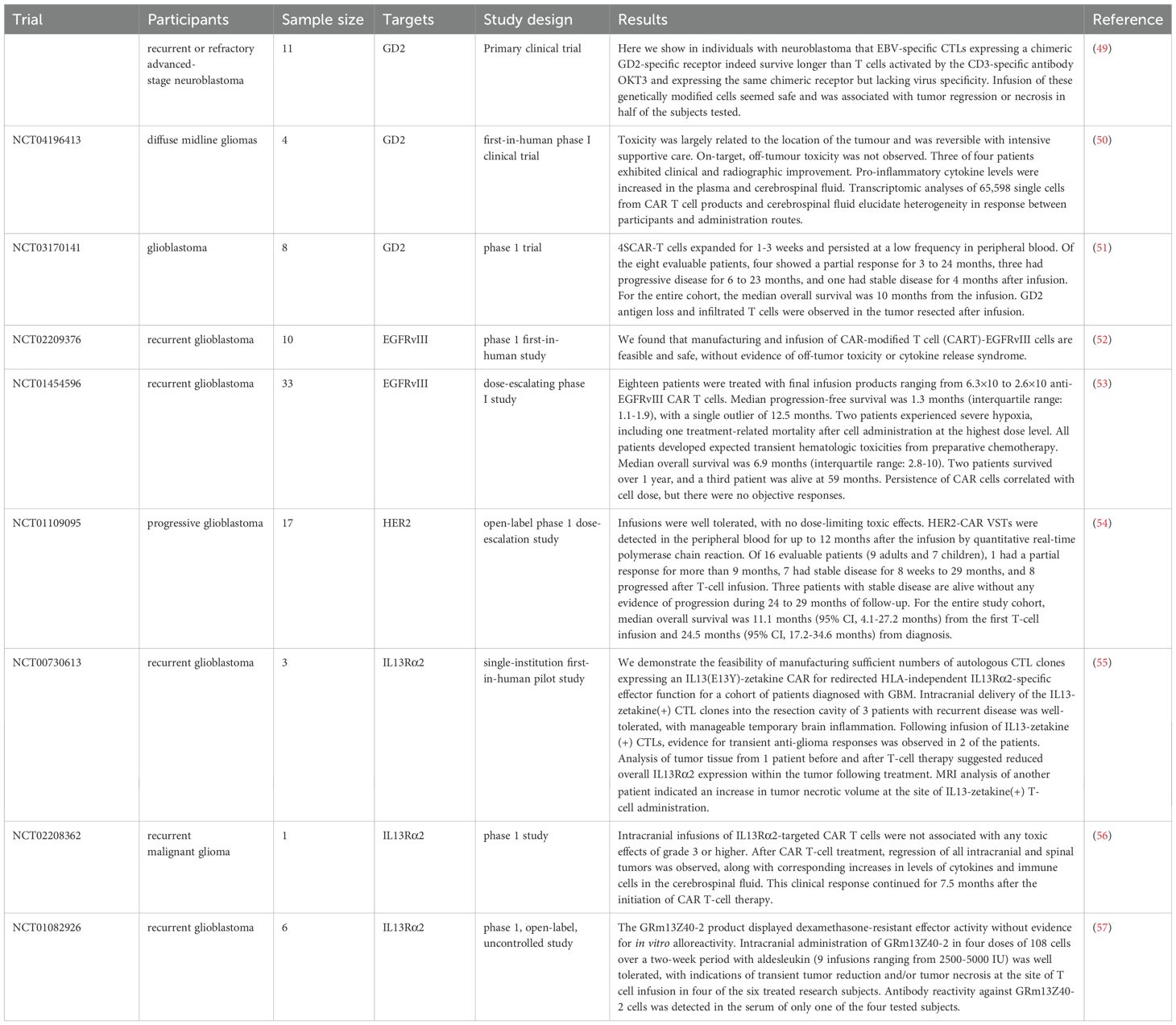 | Trial | Participants | Sample size | Targets | Study design | Results | Reference |
|---|---|---|---|---|---|---|
| | recurrent or refractory advanced-stage neuroblastoma | 11 | GD2 | Primary clinical trial | Here we show in individuals with neuroblastoma that EBV-specific CTLs expressing a chimeric GD2-specific receptor indeed survive longer than T cells activated by the CD3-specific antibody OKT3 and expressing the same chimeric receptor but lacking virus specificity. Infusion of these genetically modified cells seemed safe and was associated with tumor regression or necrosis in half of the subjects tested. | (49) |
| NCT04196413 | diffuse midline gliomas | 4 | GD2 | first-in-human phase I clinical trial | Toxicity was largely related to the location of the tumour and was reversible with intensive supportive care. On-target, off-tumour toxicity was not observed. Three of four patients exhibited clinical and radiographic improvement. Pro-inflammatory cytokine levels were increased in the plasma and cerebrospinal fluid. Transcriptomic analyses of 65,598 single cells from CAR T cell products and cerebrospinal fluid elucidate heterogeneity in response between participants and administration routes. | (50) |
| NCT03170141 | glioblastoma | 8 | GD2 | phase 1 trial | 4SCAR-T cells expanded for 1-3 weeks and persisted at a low frequency in peripheral blood. Of the eight evaluable patients, four showed a partial response for 3 to 24 months, three had progressive disease for 6 to 23 months, and one had stable disease for 4 months after infusion. For the entire cohort, the median overall survival was 10 months from the infusion. GD2 antigen loss and infiltrated T cells were observed in the tumor resected after infusion. | (51) |
| NCT02209376 | recurrent glioblastoma | 10 | EGFRvIII | phase 1 first-in-human study | We found that manufacturing and infusion of CAR-modified T cell (CART)-EGFRvIII cells are feasible and safe, without evidence of off-tumor toxicity or cytokine release syndrome. | (52) |
| NCT01454596 | recurrent glioblastoma | 33 | EGFRvIII | dose-escalating phase I study | Eighteen patients were treated with final infusion products ranging from 6.3×10 to 2.6×10 anti-EGFRvIII CAR T cells. Median progression-free survival was 1.3 months (interquartile range: 1.1-1.9), with a single outlier of 12.5 months. Two patients experienced severe hypoxia, including one treatment-related mortality after cell administration at the highest dose level. All patients developed expected transient hematologic toxicities from preparative chemotherapy. Median overall survival was 6.9 months (interquartile range: 2.8-10). Two patients survived over 1 year, and a third patient was alive at 59 months. Persistence of CAR cells correlated with cell dose, but there were no objective responses. | (53) |
| NCT01109095 | progressive glioblastoma | 17 | HER2 | open-label phase 1 dose-escalation study | Infusions were well tolerated, with no dose-limiting toxic effects. HER2-CAR VSTs were detected in the peripheral blood for up to 12 months after the infusion by quantitative real-time polymerase chain reaction. Of 16 evaluable patients (9 adults and 7 children), 1 had a partial response for more than 9 months, 7 had stable disease for 8 weeks to 29 months, and 8 progressed after T-cell infusion. Three patients with stable disease are alive without any evidence of progression during 24 to 29 months of follow-up. For the entire study cohort, median overall survival was 11.1 months (95% CI, 4.1-27.2 months) from the first T-cell infusion and 24.5 months (95% CI, 17.2-34.6 months) from diagnosis. | (54) |
| NCT00730613 | recurrent glioblastoma | 3 | IL13Rα2 | single-institution first-in-human pilot study | We demonstrate the feasibility of manufacturing sufficient numbers of autologous CTL clones expressing an IL13(E13Y)-zetakine CAR for redirected HLA-independent IL13Rα2-specific effector function for a cohort of patients diagnosed with GBM. Intracranial delivery of the IL13-zetakine(+) CTL clones into the resection cavity of 3 patients with recurrent disease was well-tolerated, with manageable temporary brain inflammation. Following infusion of IL13-zetakine (+) CTLs, evidence for transient anti-glioma responses was observed in 2 of the patients. Analysis of tumor tissue from 1 patient before and after T-cell therapy suggested reduced overall IL13Rα2 expression within the tumor following treatment. MRI analysis of another patient indicated an increase in tumor necrotic volume at the site of IL13-zetakine(+) T-cell administration. | (55) |
| NCT02208362 | recurrent malignant glioma | 1 | IL13Rα2 | phase 1 study | Intracranial infusions of IL13Rα2-targeted CAR T cells were not associated with any toxic effects of grade 3 or higher. After CAR T-cell treatment, regression of all intracranial and spinal tumors was observed, along with corresponding increases in levels of cytokines and immune cells in the cerebrospinal fluid. This clinical response continued for 7.5 months after the initiation of CAR T-cell therapy. | (56) |
| NCT01082926 | recurrent glioblastoma | 6 | IL13Rα2 | phase 1, open-label, uncontrolled study | The GRm13Z40-2 product displayed dexamethasone-resistant effector activity without evidence for in vitro alloreactivity. Intracranial administration of GRm13Z40-2 in four doses of 108 cells over a two-week period with aldesleukin (9 infusions ranging from 2500-5000 IU) was well tolerated, with indications of transient tumor reduction and/or tumor necrosis at the site of T cell infusion in four of the six treated research subjects. Antibody reactivity against GRm13Z40-2 cells was detected in the serum of only one of the four tested subjects. | (57) |